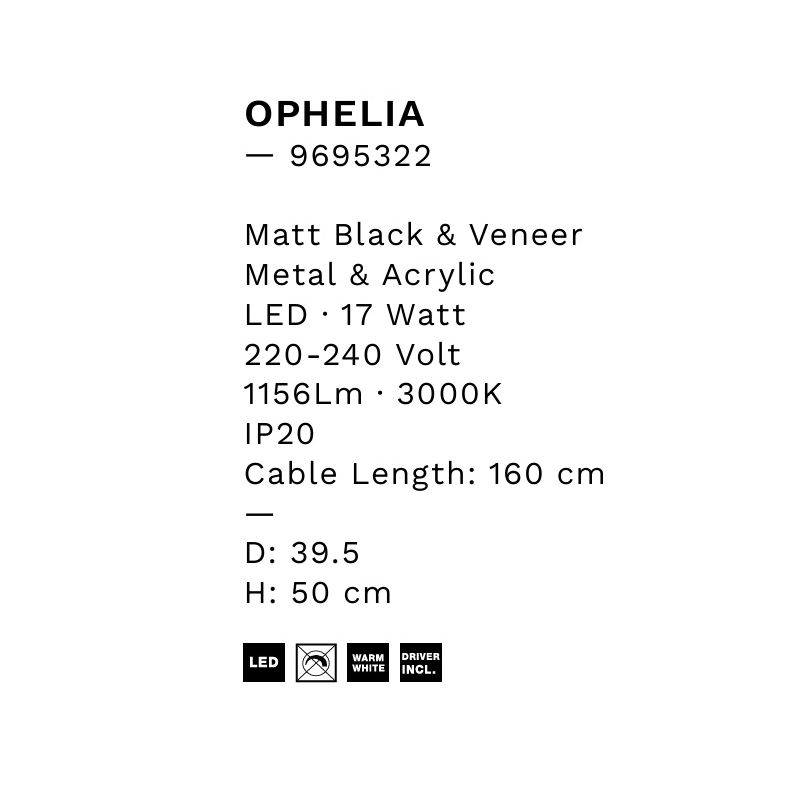 OPHELIA
— 9695322

Matt Black & Veneer
Metal & Acrylic
LED · 17 Watt
220-240 Volt
1156Lm · 3000K
IP20
Cable Length: 160 cm
—
D: 39.5
H: 50 cm

LED
WARM WHITE
DRIVER INCL.